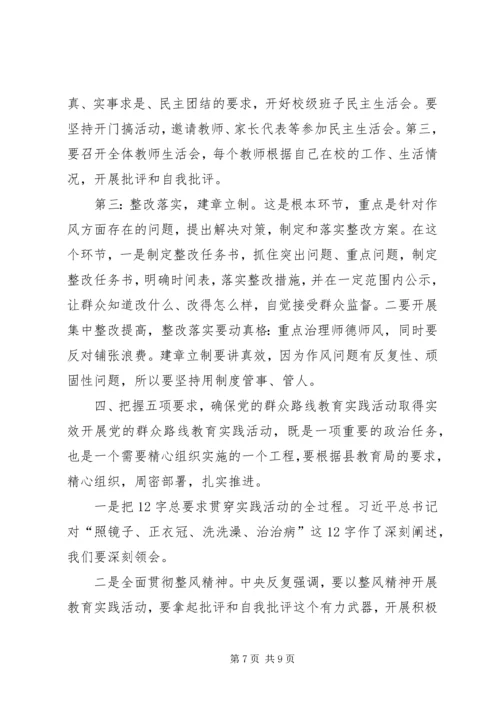 真、实事求是、民主团结的要求，开好校级班子民主生活会。要坚持开门搞活动，邀请教师、家长代表等参加民主生活会。第三，要召开全体教师生活会，每个教师根据自己在校的工作、生活情况，开展批评和自我批评。

第三：整改落实，建章立制。这是根本环节，重点是针对作风方面存在的问题，提出解决对策，制定和落实整改方案。在这个环节，一是制定整改任务书，抓住突出问题、重点问题，制定整改任务书，明确时间表，落实整改措施，并在一定范围内公示，让群众知道改什么、改得怎么样，自觉接受群众监督。二要开展集中整改提高，整改落实要动真格：重点治理师德师风，同时要反对铺张浪费。建章立制要讲真效，因为作风问题有反复性、顽固性问题，所以要坚持用制度管事、管人。

四、把握五项要求，确保党的群众路线教育实践活动取得实效开展党的群众路线教育实践活动，既是一项重要的政治任务，也是一个需要精心组织实施的一个工程，要根据县教育局的要求，精心组织，周密部署，扎实推进。

一是把12字总要求贯穿实践活动的全过程。习近平总书记对“照镜子、正衣冠、洗洗澡、治治病”这12字作了深刻阐述，我们要深刻领会。

二是全面贯彻整风精神。中央反复强调，要以整风精神开展教育实践活动，要拿起批评和自我批评这个有力武器，开展积极

第7页 共9页